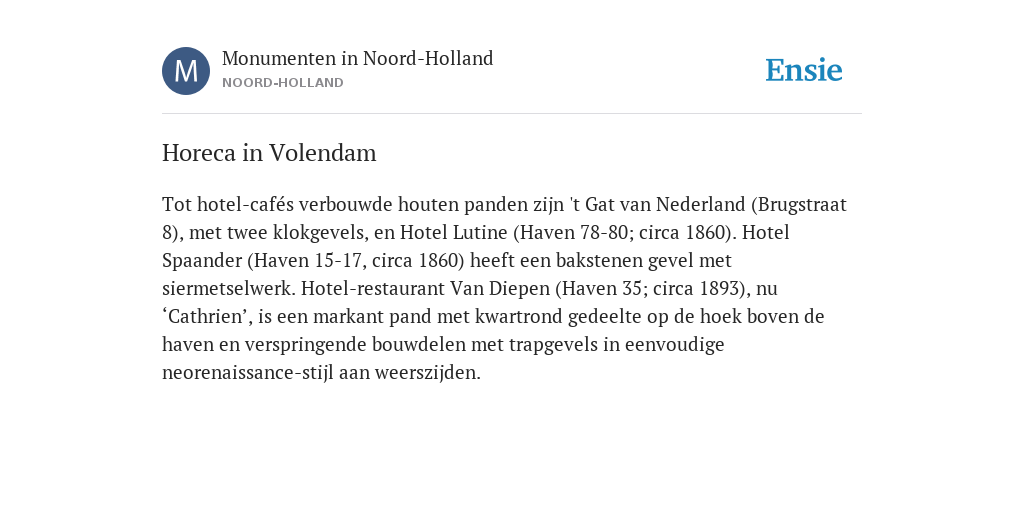 M

Monumenten in Noord-Holland
NOORD-HOLLAND

Ensie

Horeca in Volendam

Tot hotel-cafés verbouwde houten panden zijn 't Gat van Nederland (Brugstraat 8), met twee klokgevels, en Hotel Lutine (Haven 78-80; circa 1860). Hotel Spaander (Haven 15-17, circa 1860) heeft een bakstenen gevel met siermetselwerk. Hotel-restaurant Van Diepen (Haven 35; circa 1893), nu ‘Cathrien’, is een markant pand met kwartrond gedeelte op de hoek boven de haven en verspringende bouwdelen met trapgevels in eenvoudige neorenaissance-stijl aan weerszijden.